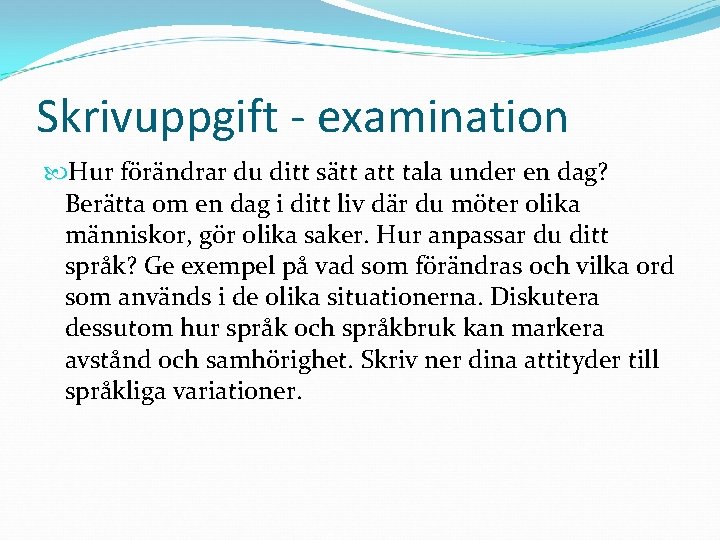 Skrivuppgift - examination

Hur förändrar du ditt sätt att tala under en dag? Berätta om en dag i ditt liv där du möter olika människor, gör olika saker. Hur anpassar du ditt språk? Ge exempel på vad som förändras och vilka ord som används i de olika situationerna. Diskutera dessutom hur språk och språkbruk kan markera avstånd och samhörighet. Skriv ner dina attityder till språkliga variationer.